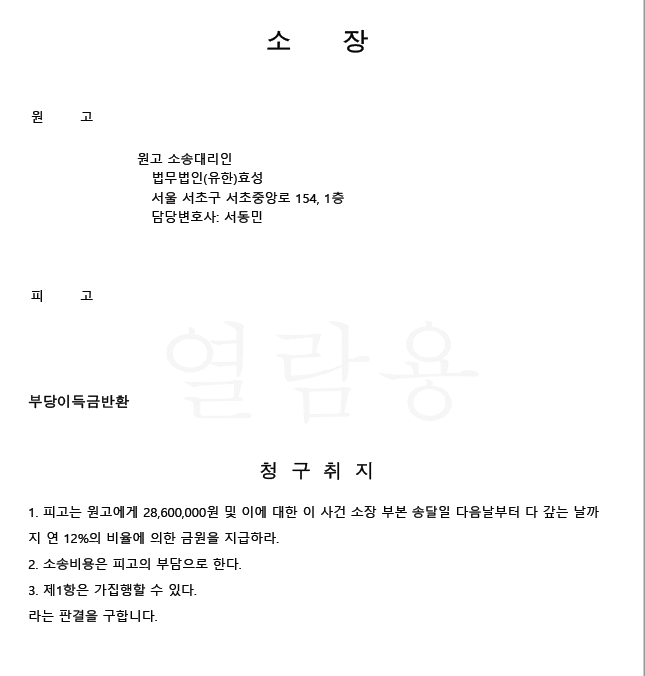 소 장

원 고

원고 소송대리인
법무법인(유한)효성
서울 서초구 서초중앙로 154, 1층
담당변호사: 서동민

피 고

열람용

부당이득금반환

청 구 취 지

1. 피고는 원고에게 28,600,000원 및 이에 대한 이 사건 소장 부본 송달일 다음날부터 다 갚는 날까지 연 12%의 비율에 의한 금원을 지급하라.
2. 소송비용은 피고의 부담으로 한다.
3. 제1항은 가집행할 수 있다.
라는 판결을 구합니다.